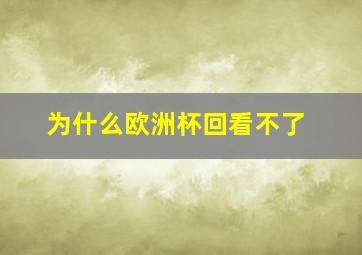 为什么欧洲杯回看不了